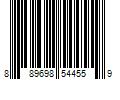 8 89698 54455 9